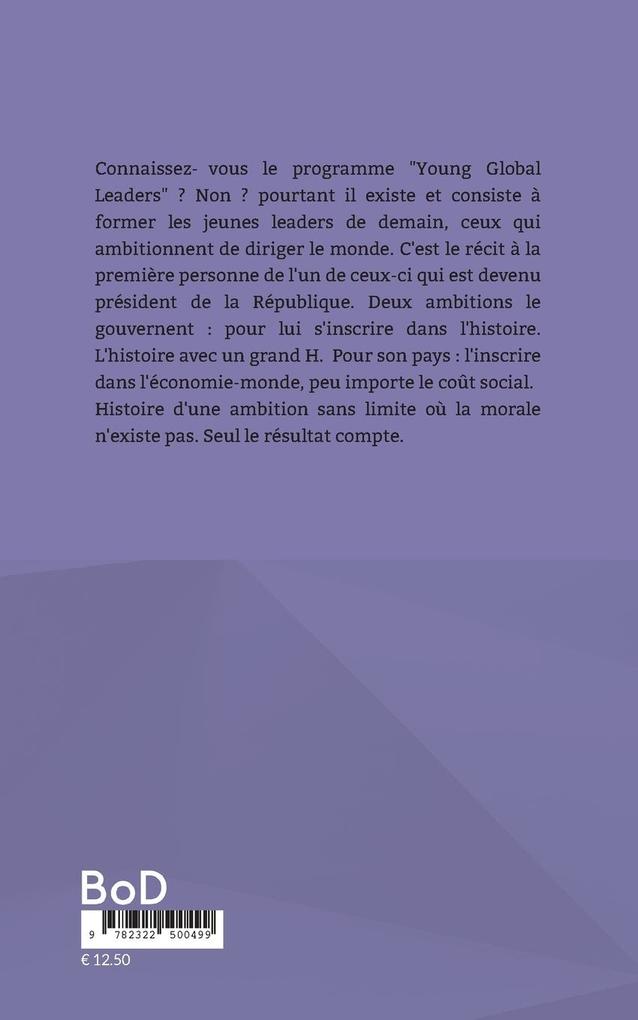 Connaissez- vous le programme "Young Global Leaders" ? Non ? pourtant il existe et consiste à former les jeunes leaders de demain, ceux qui ambitionnent de diriger le monde. C'est le récit à la première personne de l'un de ceux-ci qui est devenu président de la République. Deux ambitions le gouvernent : pour lui s'inscrire dans l'histoire. L'histoire avec un grand H. Pour son pays : l'inscrire dans l'économie-monde, peu importe le coût social.
Histoire d'une ambition sans limite où la morale n'existe pas. Seul le résultat compte.

BoD

9 782322 500499

€ 12.50